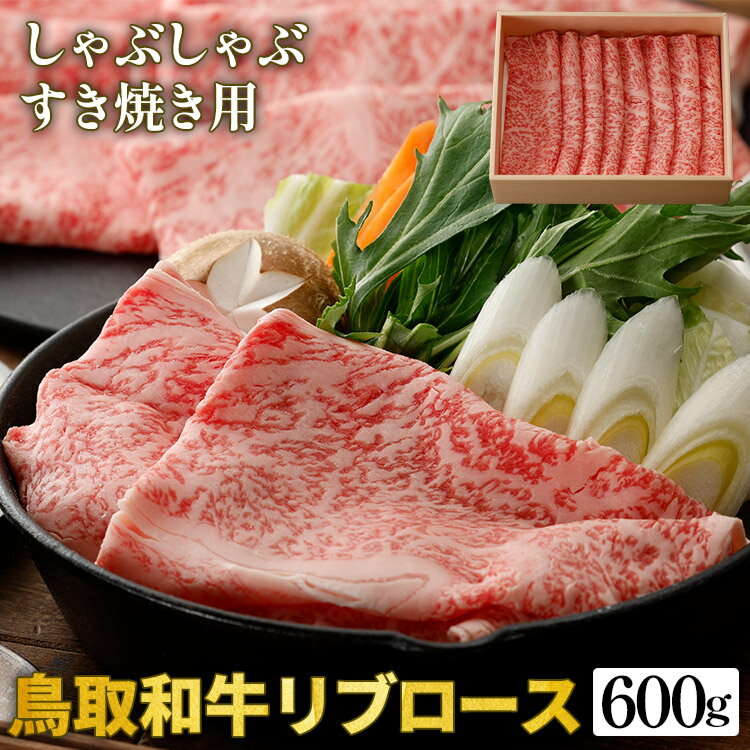 しゃぶしゃぶ
すき焼き用

鳥取和牛リブロース 600g